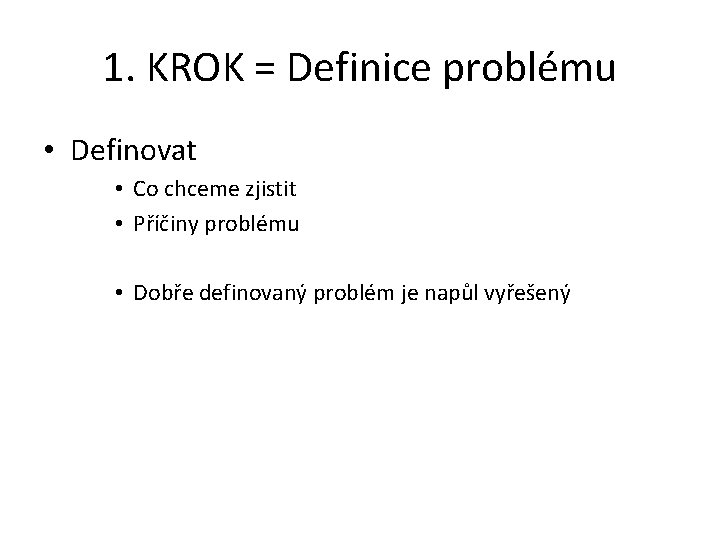 1. KROK = Definice problému

• Definovat
  • Co chceme zjistit
  • Příčiny problému

  • Dobře definovaný problém je napůl vyřešený